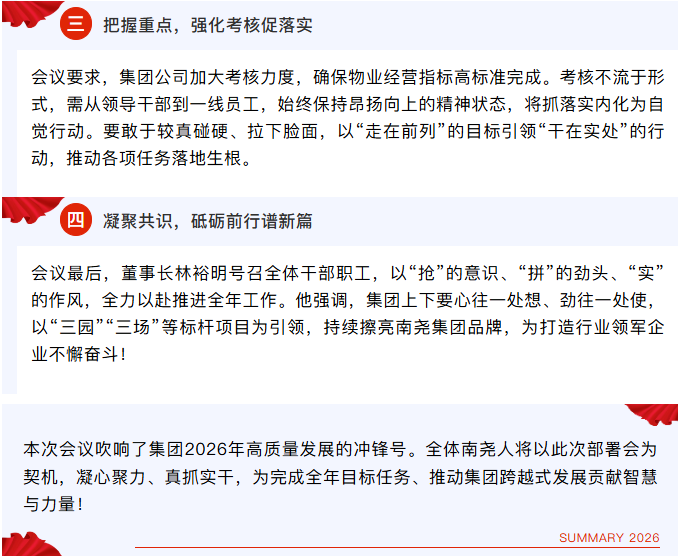 三 把握重点，强化考核促落实

会议要求，集团公司加大考核力度，确保物业经营指标高标准完成。考核不流于形式，需从领导干部到一线员工，始终保持昂扬向上的精神状态，将抓落实内化为自觉行动。要敢于较真碰硬、拉下脸面，以“走在前列”的目标引领“干在实处”的行动，推动各项任务落地生根。

四 凝聚共识，砥砺前行谱新篇

会议最后，董事长林裕明号召全体干部职工，以“抢”的意识、“拼”的劲头、“实”的作风，全力以赴推进全年工作。他强调，集团上下要心往一处想、劲往一处使，以“三园”“三场”等标杆项目为引领，持续擦亮南尧集团品牌，为打造行业领军企业不懈奋斗！

本次会议吹响了集团2026年高质量发展的冲锋号。全体南尧人将以此次部署会为契机，凝心聚力、真抓实干，为完成全年目标任务、推动集团跨越式发展贡献智慧与力量！

SUMMARY 2026